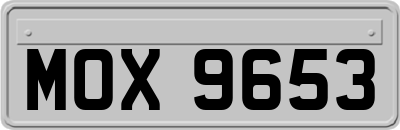 MOX 9653